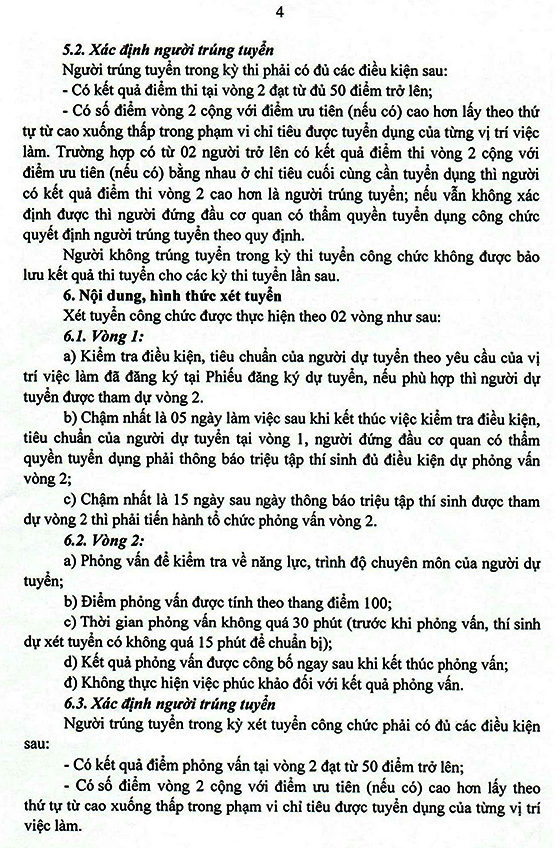 4

5.2. Xác định người trúng tuyển

Người trúng tuyển trong kỳ thi phải có đủ các điều kiện sau:

- Có kết quả điểm thi tại vòng 2 đạt từ đủ 50 điểm trở lên;

- Có số điểm vòng 2 cộng với điểm ưu tiên (nếu có) cao hơn lấy theo thứ tự từ cao xuống thấp trong phạm vi chỉ tiêu được tuyển dụng của từng vị trí việc làm. Trường hợp có từ 02 người trở lên có kết quả điểm thi vòng 2 cộng với điểm ưu tiên (nếu có) bằng nhau ở chỉ tiêu cuối cùng cần tuyển dụng thì người có kết quả điểm thi vòng 2 cao hơn là người trúng tuyển; nếu vẫn không xác định được thì người đứng đầu cơ quan có thẩm quyền tuyển dụng công chức quyết định người trúng tuyển theo quy định.

Người không trúng tuyển trong kỳ thi tuyển công chức không được bảo lưu kết quả thi tuyển cho các kỳ thi tuyển lần sau.

6. Nội dung, hình thức xét tuyển

Xét tuyển công chức được thực hiện theo 02 vòng như sau:

6.1. Vòng 1:

a) Kiểm tra điều kiện, tiêu chuẩn của người dự tuyển theo yêu cầu của vị trí việc làm đã đăng ký tại Phiếu đăng ký dự tuyển, nếu phù hợp thì người dự tuyển được tham dự vòng 2.

b) Chậm nhất là 05 ngày làm việc sau khi kết thúc việc kiểm tra điều kiện, tiêu chuẩn của người dự tuyển tại vòng 1, người đứng đầu cơ quan có thẩm quyền tuyển dụng phải thông báo triệu tập thí sinh đủ điều kiện dự phỏng vấn vòng 2;

c) Chậm nhất là 15 ngày sau ngày thông báo triệu tập thí sinh được tham dự vòng 2 thì phải tiến hành tổ chức phỏng vấn vòng 2.

6.2. Vòng 2:

a) Phỏng vấn để kiểm tra về năng lực, trình độ chuyên môn của người dự tuyển;

b) Điểm phỏng vấn được tính theo thang điểm 100;

c) Thời gian phỏng vấn không quá 30 phút (trước khi phỏng vấn, thí sinh dự xét tuyển có không quá 15 phút để chuẩn bị);

d) Kết quả phỏng vấn được công bố ngay sau khi kết thúc phỏng vấn;

đ) Không thực hiện việc phúc khảo đối với kết quả phỏng vấn.

6.3. Xác định người trúng tuyển

Người trúng tuyển trong kỳ xét tuyển công chức phải có đủ các điều kiện sau:

- Có kết quả điểm phỏng vấn tại vòng 2 đạt từ 50 điểm trở lên;

- Có số điểm vòng 2 cộng với điểm ưu tiên (nếu có) cao hơn lấy theo thứ tự từ cao xuống thấp trong phạm vi chỉ tiêu được tuyển dụng của từng vị trí việc làm.